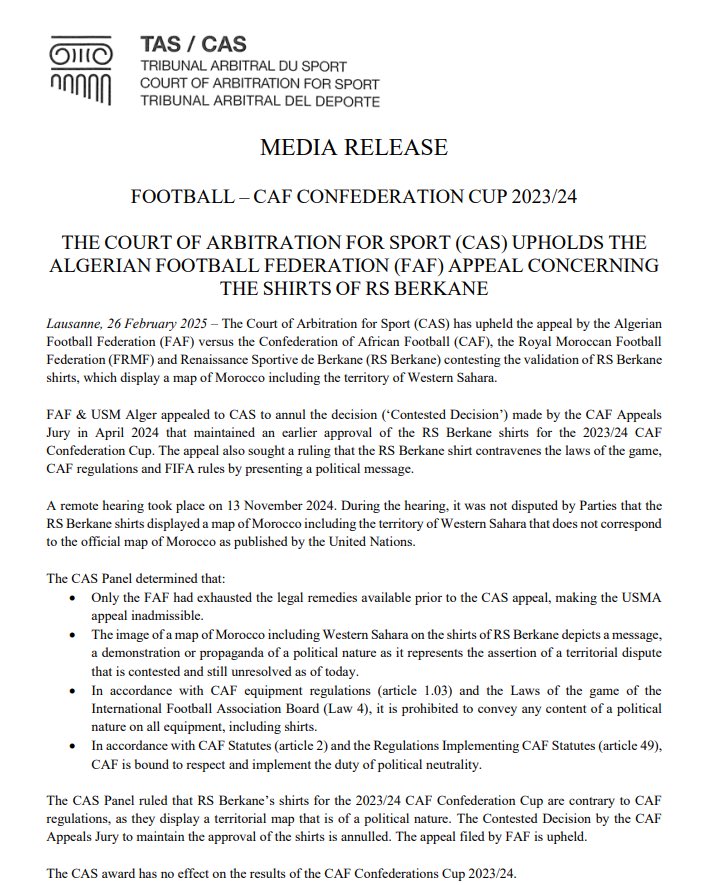 TAS / CAS
TRIBUNAL ARBITRAL DU SPORT
COURT OF ARBITRATION FOR SPORT
TRIBUNAL ARBITRAL DEL DEPORTE

MEDIA RELEASE

FOOTBALL – CAF CONFEDERATION CUP 2023/24

THE COURT OF ARBITRATION FOR SPORT (CAS) UPHOLDS THE ALGERIAN FOOTBALL FEDERATION (FAF) APPEAL CONCERNING THE SHIRTS OF RS BERKANE

Lausanne, 26 February 2025 – The Court of Arbitration for Sport (CAS) has upheld the appeal by the Algerian Football Federation (FAF) versus the Confederation of African Football (CAF), the Royal Moroccan Football Federation (FRMF) and Renaissance Sportive de Berkane (RS Berkane) contesting the validation of RS Berkane shirts, which display a map of Morocco including the territory of Western Sahara.

FAF & USM Alger appealed to CAS to annul the decision ('Contested Decision') made by the CAF Appeals Jury in April 2024 that maintained an earlier approval of the RS Berkane shirts for the 2023/24 CAF Confederation Cup. The appeal also sought a ruling that the RS Berkane shirt contravenes the laws of the game, CAF regulations and FIFA rules by presenting a political message.

A remote hearing took place on 13 November 2024. During the hearing, it was not disputed by Parties that the RS Berkane shirts displayed a map of Morocco including the territory of Western Sahara that does not correspond to the official map of Morocco as published by the United Nations.

The CAS Panel determined that:
• Only the FAF had exhausted the legal remedies available prior to the CAS appeal, making the USMA appeal inadmissible.
• The image of a map of Morocco including Western Sahara on the shirts of RS Berkane depicts a message, a demonstration or propaganda of a political nature as it represents the assertion of a territorial dispute that is contested and still unresolved as of today.
• In accordance with CAF equipment regulations (article 1.03) and the Laws of the game of the International Football Association Board (Law 4), it is prohibited to convey any content of a political nature on all equipment, including shirts.
• In accordance with CAF Statutes (article 2) and the Regulations Implementing CAF Statutes (article 49), CAF is bound to respect and implement the duty of political neutrality.

The CAS Panel ruled that RS Berkane's shirts for the 2023/24 CAF Confederation Cup are contrary to CAF regulations, as they display a territorial map that is of a political nature. The Contested Decision by the CAF Appeals Jury to maintain the approval of the shirts is annulled. The appeal filed by FAF is upheld.

The CAS award has no effect on the results of the CAF Confederations Cup 2023/24.